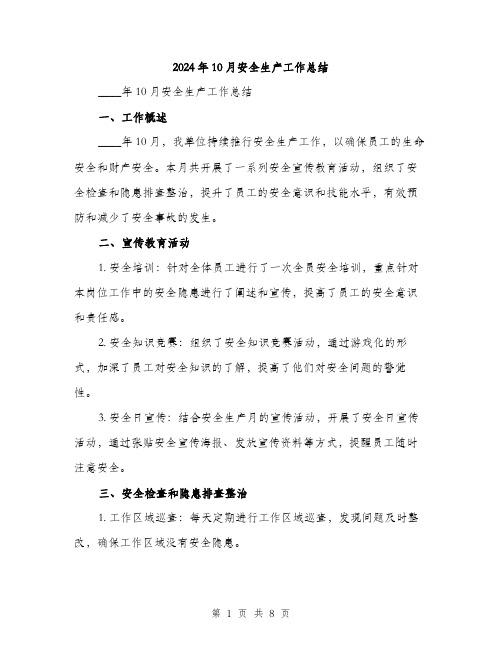 2024年10月安全生产工作总结

____年10月安全生产工作总结

一、工作概述

____年10月，我单位持续推行安全生产工作，以确保员工的生命安全和财产安全。本月共开展了一系列安全宣传教育活动，组织了安全检查和隐患排查整治，提升了员工的安全意识和技能水平，有效预防和减少了安全事故的发生。

二、宣传教育活动

1. 安全培训：针对全体员工进行了一次全员安全培训，重点针对本岗位工作中的安全隐患进行了阐述和宣传，提高了员工的安全意识和责任感。

2. 安全知识竞赛：组织了安全知识竞赛活动，通过游戏化的形式，加深了员工对安全知识的了解，提高了他们对安全问题的警觉性。

3. 安全日宣传：结合安全生产月的宣传活动，开展了安全日宣传活动，通过张贴安全宣传海报、发放宣传资料等方式，提醒员工随时注意安全。

三、安全检查和隐患排查整治

1. 工作区域巡查：每天定期进行工作区域巡查，发现问题及时整改，确保工作区域没有安全隐患。

第 1 页 共 8 页